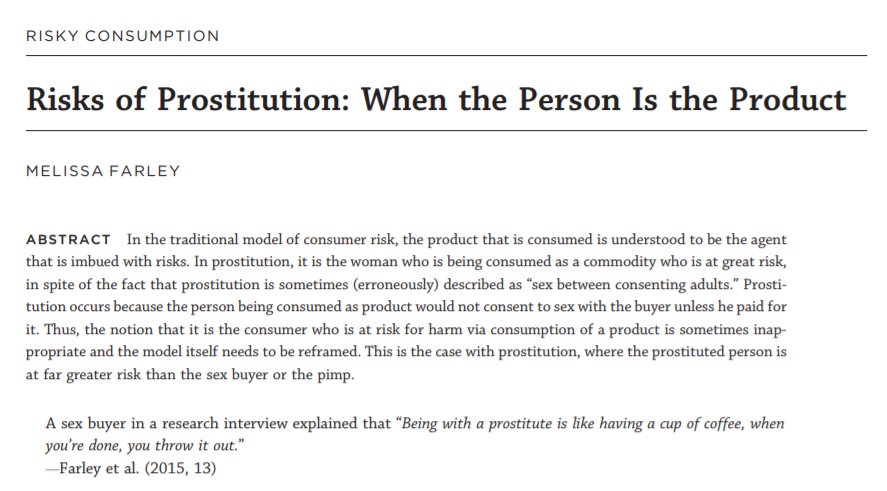 RISKY CONSUMPTION

Risks of Prostitution: When the Person Is the Product

MELISSA FARLEY

ABSTRACT In the traditional model of consumer risk, the product that is consumed is understood to be the agent that is imbued with risks. In prostitution, it is the woman who is being consumed as a commodity who is at great risk, in spite of the fact that prostitution is sometimes (erroneously) described as "sex between consenting adults." Prostitution occurs because the person being consumed as product would not consent to sex with the buyer unless he paid for it. Thus, the notion that it is the consumer who is at risk for harm via consumption of a product is sometimes inappropriate and the model itself needs to be reframed. This is the case with prostitution, where the prostituted person is at far greater risk than the sex buyer or the pimp.

A sex buyer in a research interview explained that "Being with a prostitute is like having a cup of coffee, when you're done, you throw it out."
—Farley et al. (2015, 13)